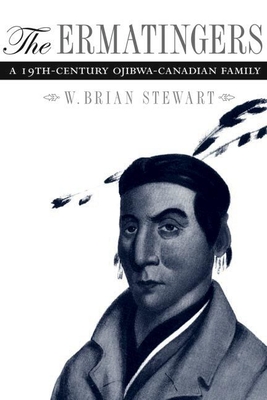 The ERMATINGERS

A 19TH-CENTURY OJIBWA-CANADIAN FAMILY

W. BRIAN STEWART